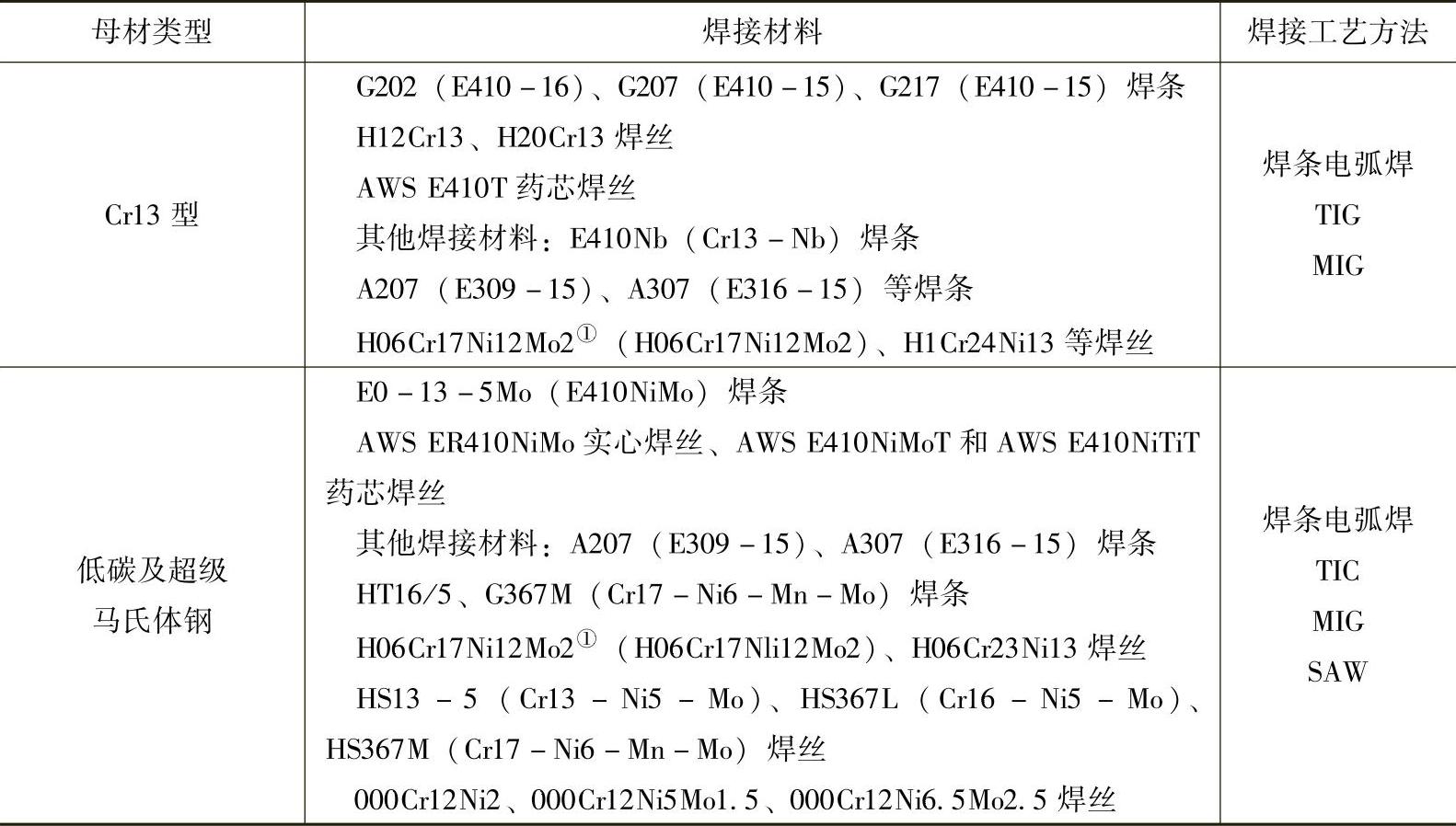 | 母材类型 | 焊接材料 | 焊接工艺方法 |
|---|---|---|
| Cr13 型 | G202（E410－16）、G207（E410－15）、G217（E410－15）焊条<br>H12Cr13、H20Cr13 焊丝<br>AWS E410T 药芯焊丝<br>其他焊接材料：E410Nb（Cr13－Nb）焊条<br>A207（E309－15）、A307（E316－15）等焊条<br>H06Cr17Ni12Mo2$^{①}$（H06Cr17Ni12Mo2）、H1Cr24Ni13 等焊丝 | 焊条电弧焊<br>TIG<br>MIG |
| 低碳及超级马氏体钢 | E0－13－5Mo（E410NiMo）焊条<br>AWS ER410NiMo 实心焊丝、AWS E410NiMoT 和 AWS E410NiTiT 药芯焊丝<br>其他焊接材料：A207（E309－15）、A307（E316－15）焊条<br>HT16/5、G367M（Cr17－Ni6－Mn－Mo）焊条<br>H06Cr17Ni12Mo2$^{①}$（H06Cr17Nli12Mo2）、H06Cr23Ni13 焊丝<br>HS13－5（Cr13－Ni5－Mo）、HS367L（Cr16－Ni5－Mo）、HS367M（Cr17－Ni6－Mn－Mo）焊丝<br>000Cr12Ni2、000Cr12Ni5Mo1.5、000Cr12Ni6.5Mo2.5 焊丝 | 焊条电弧焊<br>TIC<br>MIG<br>SAW |